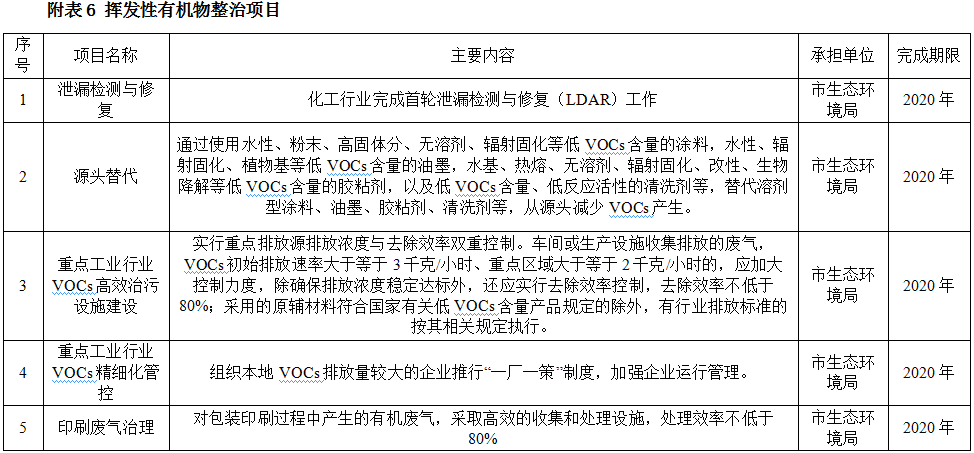 附表 6 挥发性有机物整治项目

| 序号 | 项目名称 | 主要内容 | 承担单位 | 完成期限 |
|---|---|---|---|---|
| 1 | 泄漏检测与修复 | 化工行业完成首轮泄漏检测与修复（LDAR）工作 | 市生态环境局 | 2020 年 |
| 2 | 源头替代 | 通过使用水性、粉末、高固体分、无溶剂、辐射固化等低 VOCs 含量的涂料，水性、辐射固化、植物基等低 VOCs 含量的油墨，水基、热熔、无溶剂、辐射固化、改性、生物降解等低 VOCs 含量的胶粘剂，以及低 VOCs 含量、低反应活性的清洗剂等，替代溶剂型涂料、油墨、胶粘剂、清洗剂等，从源头减少 VOCs 产生。 | 市生态环境局 | 2020 年 |
| 3 | 重点工业行业 VOCs 高效治污设施建设 | 实行重点排放源排放浓度与去除效率双重控制。车间或生产设施收集排放的废气，VOCs 初始排放速率大于等于 3 千克/小时、重点区域大于等于 2 千克/小时的，应加大控制力度，除确保排放浓度稳定达标外，还应实行去除效率控制，去除效率不低于 80%；采用的原辅材料符合国家有关低 VOCs 含量产品规定的除外，有行业排放标准的按其相关规定执行。 | 市生态环境局 | 2020 年 |
| 4 | 重点工业行业 VOCs 精细化管控 | 组织本地 VOCs 排放量较大的企业推行“一厂一策”制度，加强企业运行管理。 | 市生态环境局 | 2020 年 |
| 5 | 印刷废气治理 | 对包装印刷过程中产生的有机废气，采取高效的收集和处理设施，处理效率不低于 80% | 市生态环境局 | 2020 年 |